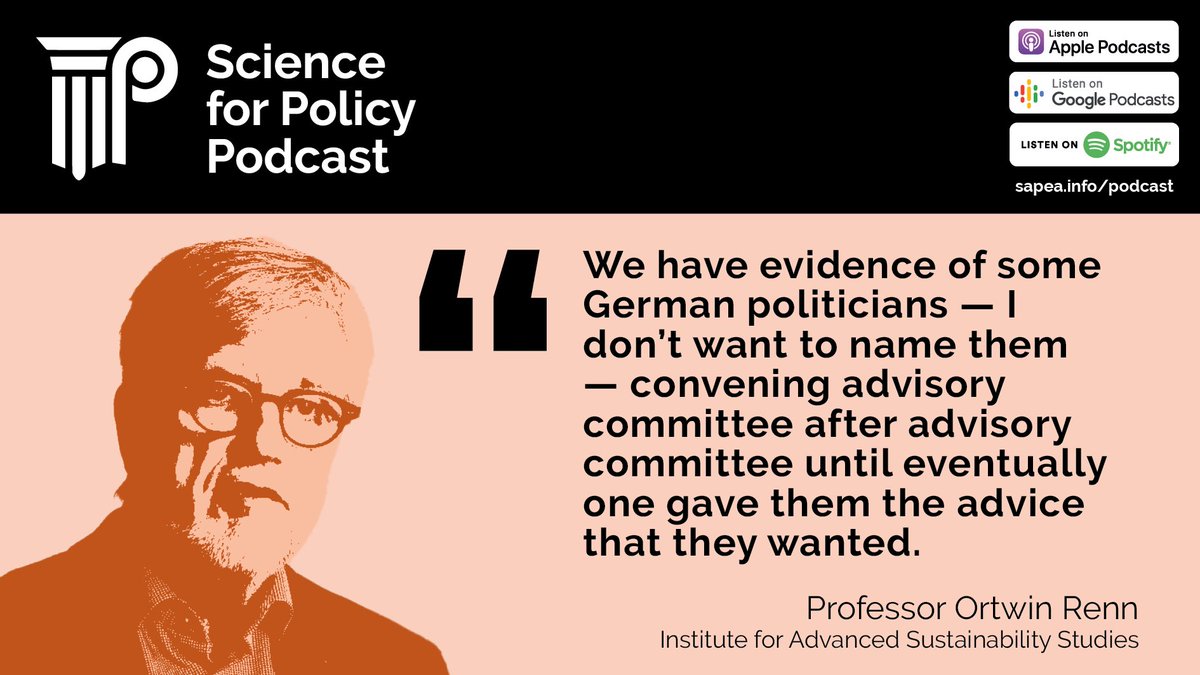 Science for Policy Podcast

Listen on Apple Podcasts

Listen on Google Podcasts

LISTEN ON Spotify

sapea.info/podcast

“

We have evidence of some German politicians — I don’t want to name them — convening advisory committee after advisory committee until eventually one gave them the advice that they wanted.

Professor Ortwin Renn
Institute for Advanced Sustainability Studies